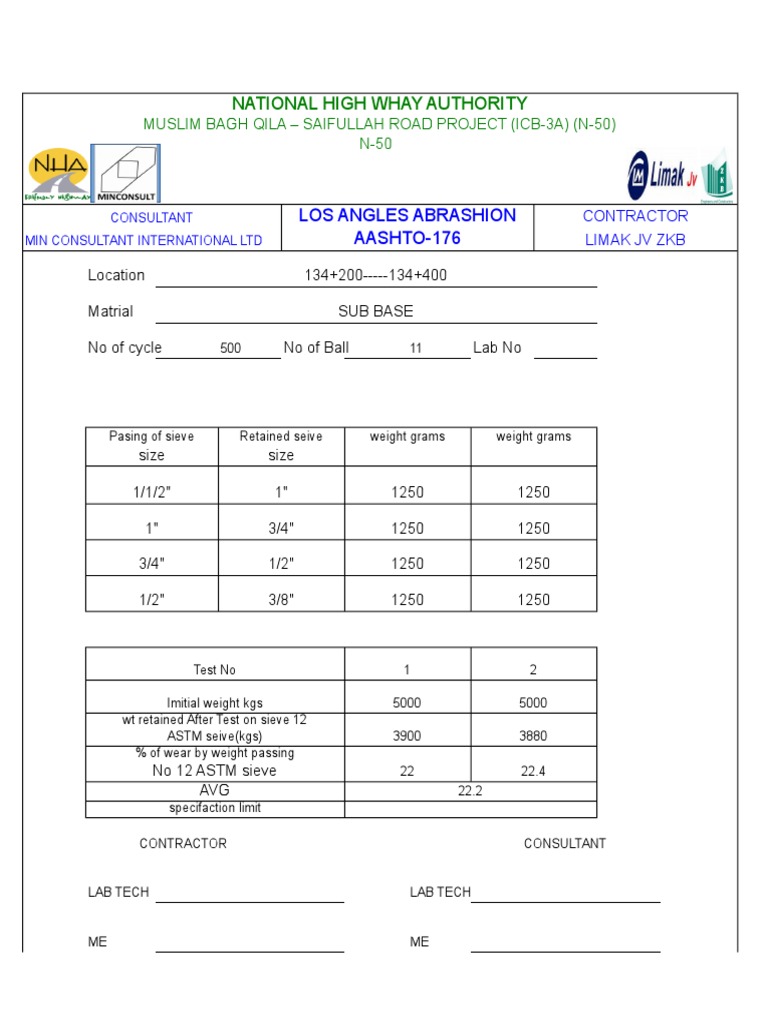 NATIONAL HIGH WHAY AUTHORITY
MUSLIM BAGH QILA – SAIFULLAH ROAD PROJECT (ICB-3A) (N-50)
N-50

NHA
MINCONSULT
Limak Jv

CONSULTANT
MIN CONSULTANT INTERNATIONAL LTD

LOS ANGLES ABRASHION
AASHTO-176

CONTRACTOR
LIMAK JV ZKB

Location 134+200-----134+400

Matrial SUB BASE

No of cycle 500 No of Ball 11 Lab No

| Pasing of sieve size | Retained seive size | weight grams | weight grams |
|---|---|---|---|
| 1/1/2" | 1" | 1250 | 1250 |
| 1" | 3/4" | 1250 | 1250 |
| 3/4" | 1/2" | 1250 | 1250 |
| 1/2" | 3/8" | 1250 | 1250 |

| Test No | 1 | 2 |
|---|---|---|
| Imitial weight kgs | 5000 | 5000 |
| wt retained After Test on sieve 12 ASTM seive(kgs) | 3900 | 3880 |
| % of wear by weight passing No 12 ASTM sieve | 22 | 22.4 |
| AVG | 22.2 | |
| specifaction limit | | |

CONTRACTOR CONSULTANT

LAB TECH LAB TECH

ME ME